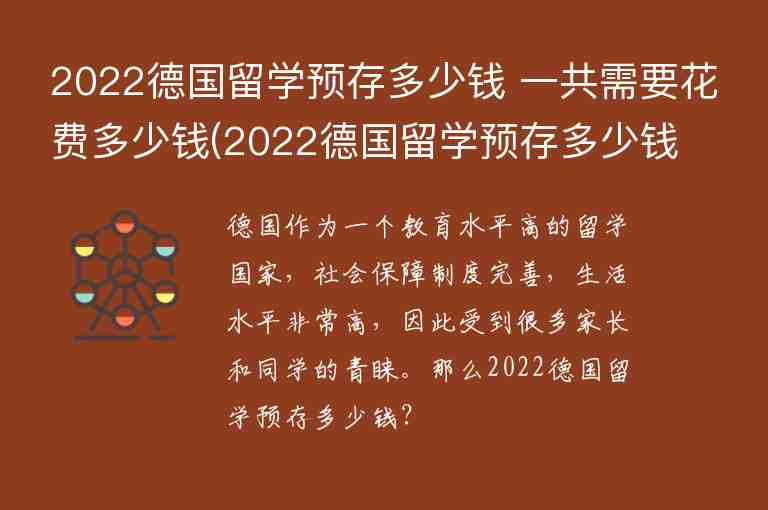 2022德国留学预存多少钱 一共需要花费多少钱(2022德国留学预存多少钱

德国作为一个教育水平高的留学国家，社会保障制度完善，生活水平非常高，因此受到很多家长和同学的青睐。那么2022德国留学预存多少钱？